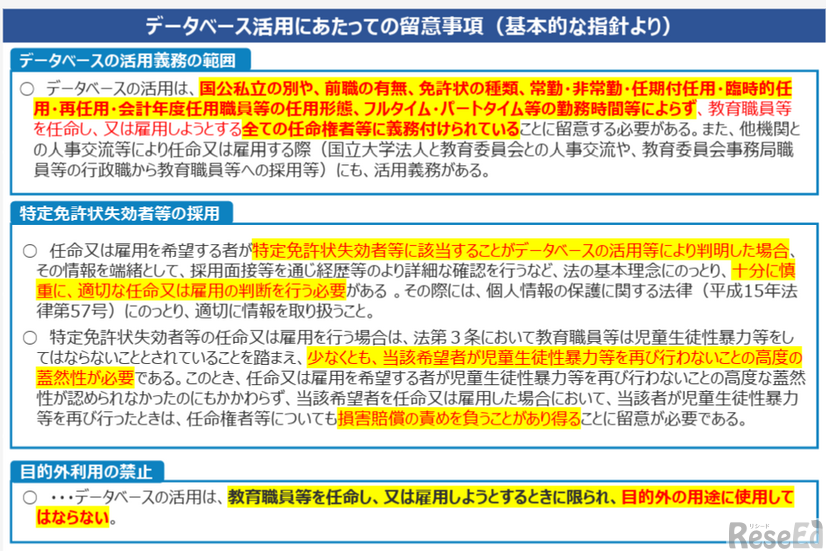 データベース活用にあたっての留意事項（基本的な指針より）

データベースの活用義務の範囲

○ データベースの活用は、国公私立の別や、前職の有無、免許状の種類、常勤・非常勤・任期付任用・臨時的任用・再任用・会計年度任用職員等の任用形態、フルタイム・パートタイム等の勤務時間等によらず、教育職員等を任命し、又は雇用しようとする全ての任命権者等に義務付けられていることに留意する必要がある。また、他機関との人事交流等により任命又は雇用する際（国立大学法人と教育委員会との人事交流や、教育委員会事務局職員等の行政職から教育職員等への採用等）にも、活用義務がある。

特定免許状失効者等の採用

○ 任命又は雇用を希望する者が特定免許状失効者等に該当することがデータベースの活用等により判明した場合、その情報を端緒として、採用面接等を通じ経歴等のより詳細な確認を行うなど、法の基本理念にのっとり、十分に慎重に、適切な任命又は雇用の判断を行う必要がある 。その際には、個人情報の保護に関する法律（平成15年法律第57号）にのっとり、適切に情報を取り扱うこと。

○ 特定免許状失効者等の任命又は雇用を行う場合は、法第３条において教育職員等は児童生徒性暴力等をしてはならないこととされていることを踏まえ、少なくとも、当該希望者が児童生徒性暴力等を再び行わないことの高度の蓋然性が必要である。このとき、任命又は雇用を希望する者が児童生徒性暴力等を再び行わないことの高度な蓋然性が認められなかったのにもかかわらず、当該希望者を任命又は雇用した場合において、当該者が児童生徒性暴力等を再び行ったときは、任命権者等についても損害賠償の責めを負うことがあり得ることに留意が必要である。

目的外利用の禁止

○ ・・・データベースの活用は、教育職員等を任命し、又は雇用しようとするときに限られ、目的外の用途に使用してはならない。

リシード
ReseEd